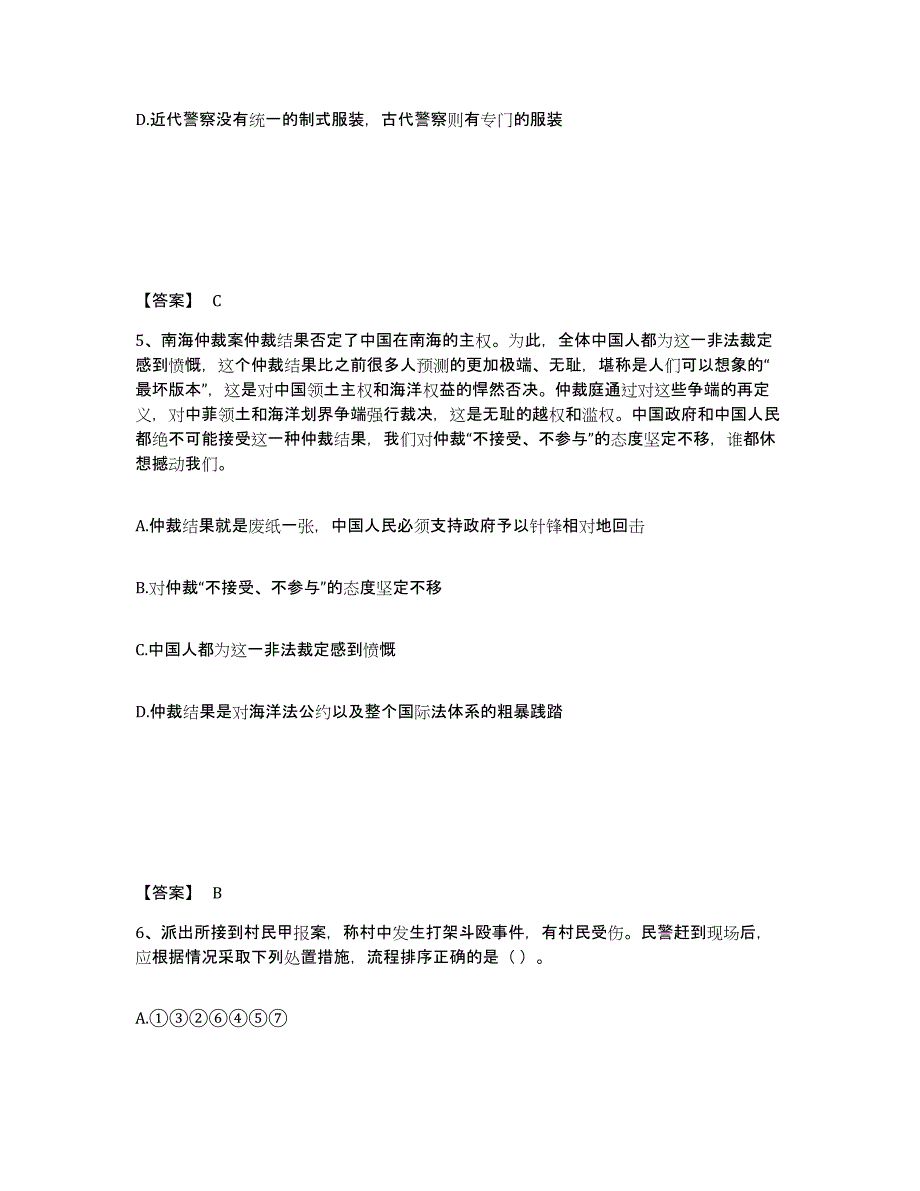 D.近代警察没有统一的制式服装，古代警察则有专门的服装

【答案】 C

5、南海仲裁案仲裁结果否定了中国在南海的主权。为此，全体中国人都为这一非法裁定感到愤慨，这个仲裁结果比之前很多人预测的更加极端、无耻，堪称是人们可以想象的“最坏版本”，这是对中国领土主权和海洋权益的悍然否决。仲裁庭通过对这些争端的再定义，对中菲领土和海洋划界争端强行裁决，这是无耻的越权和滥权。中国政府和中国人民都绝不可能接受这一种仲裁结果，我们对仲裁“不接受、不参与”的态度坚定不移，谁都休想撼动我们。

A.仲裁结果就是废纸一张，中国人民必须支持政府予以针锋相对地回击

B.对仲裁“不接受、不参与”的态度坚定不移

C.中国人都为这一非法裁定感到愤慨

D.仲裁结果是对海洋法公约以及整个国际法体系的粗暴践踏

【答案】 B

6、派出所接到村民甲报案，称村中发生打架斗殴事件，有村民受伤。民警赶到现场后，应根据情况采取下列处置措施，流程排序正确的是（ ）。

A.①③②⑥④⑤⑦